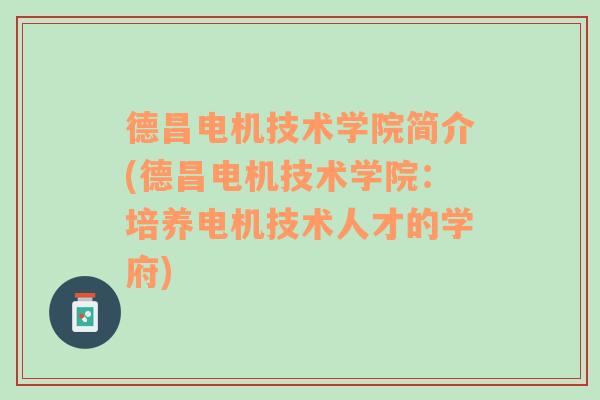 德昌电机技术学院简介(德昌电机技术学院：培养电机技术人才的学府)